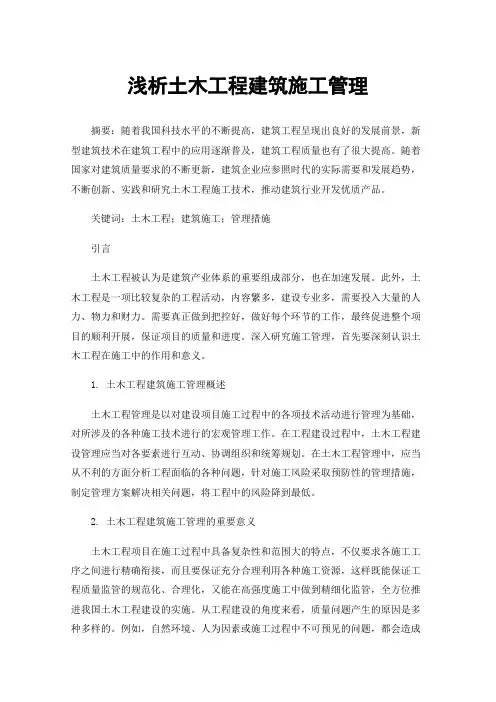 浅析土木工程建筑施工管理

摘要：随着我国科技水平的不断提高，建筑工程呈现出良好的发展前景，新型建筑技术在建筑工程中的应用逐渐普及，建筑工程质量也有了很大提高。随着国家对建筑质量要求的不断更新，建筑企业应参照时代的实际需要和发展趋势，不断创新、实践和研究土木工程施工技术，推动建筑行业开发优质产品。

关键词：土木工程；建筑施工；管理措施

引言

土木工程被认为是建筑产业体系的重要组成部分，也在加速发展。此外，土木工程是一项比较复杂的工程活动，内容繁多，建设专业多，需要投入大量的人力、物力和财力。需要真正做到把控好，做好每个环节的工作，最终促进整个项目的顺利开展，保证项目的质量和进度。深入研究施工管理，首先要深刻认识土木工程在施工中的作用和意义。

1. 土木工程建筑施工管理概述

土木工程管理是以对建设项目施工过程中的各项技术活动进行管理为基础，对所涉及的各种施工技术进行的宏观管理工作。在工程建设过程中，土木工程建设管理应当对各要素进行互动、协调组织和统筹规划。在土木工程管理中，应当从不利的方面分析工程面临的各种问题，针对施工风险采取预防性的管理措施，制定管理方案解决相关问题，将工程中的风险降到最低。

2. 土木工程建筑施工管理的重要意义

土木工程项目在施工过程中具备复杂性和范围大的特点，不仅要求各施工工序之间进行精确衔接，而且要保证充分合理利用各种施工资源，这样既能保证工程质量监管的规范化、合理化，又能在高强度施工中做到精细化监管，全方位推进我国土木工程建设的实施。从工程建设的角度来看，质量问题产生的原因是多种多样的。例如，自然环境、人为因素或施工过程中不可预见的问题，都会造成